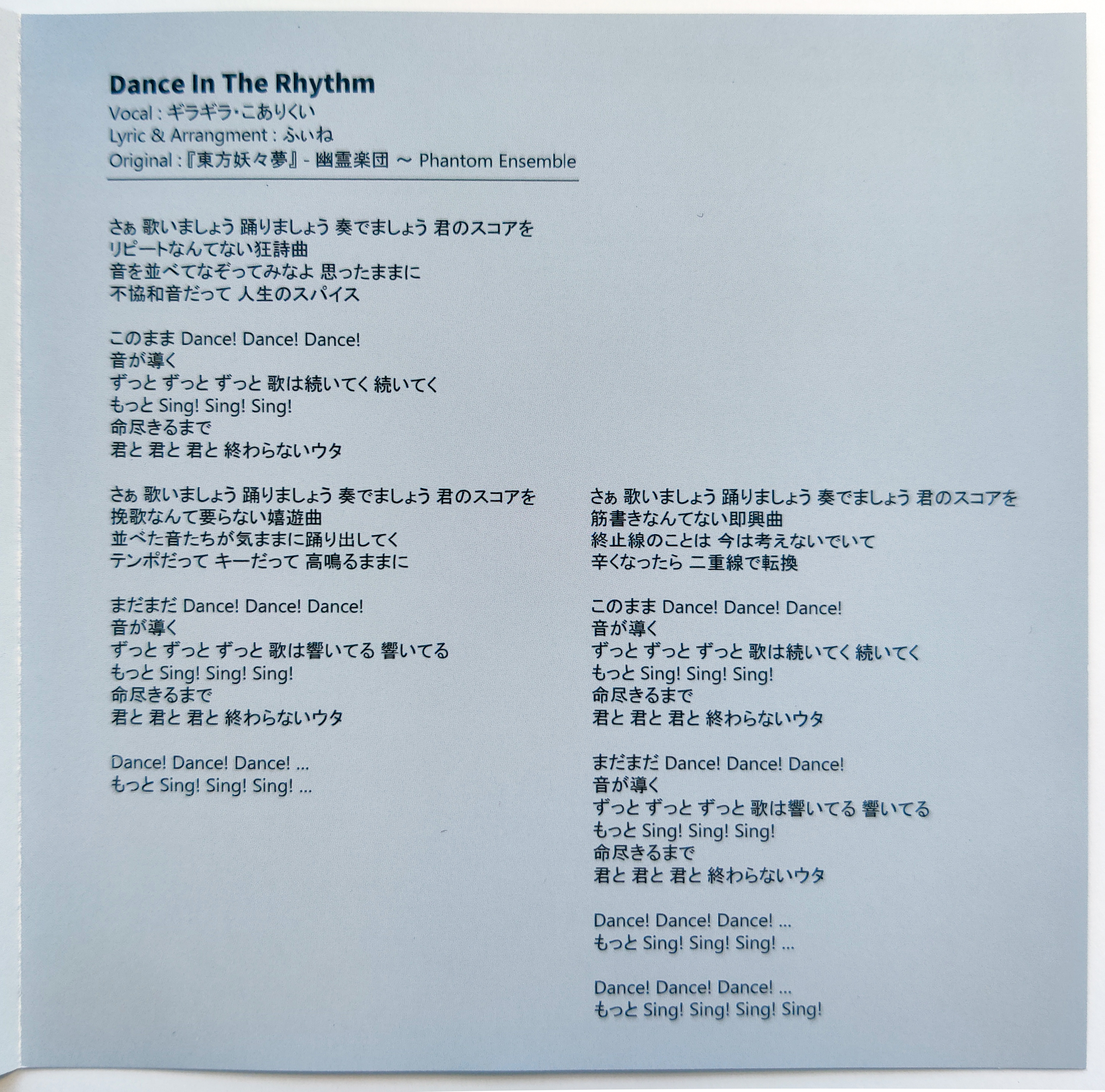 Dance In The Rhythm
Vocal : ギラギラ・こありくい
Lyric & Arrangment : ふぃね
Original :『東方妖々夢』- 幽霊楽団 ~ Phantom Ensemble

さぁ 歌いましょう 踊りましょう 奏でましょう 君のスコアを
リピートなんてない狂詩曲
音を並べてなぞってみなよ 思ったままに
不協和音だって 人生のスパイス

このまま Dance! Dance! Dance!
音が導く
ずっと ずっと ずっと 歌は続いてく 続いてく
もっと Sing! Sing! Sing!
命尽きるまで
君と 君と 君と 終わらないウタ

さぁ 歌いましょう 踊りましょう 奏でましょう 君のスコアを
挽歌なんて要らない嬉遊曲
並べた音たちが気ままに踊り出してく
テンポだって キーだって 高鳴るままに

まだまだ Dance! Dance! Dance!
音が導く
ずっと ずっと ずっと 歌は響いてる 響いてる
もっと Sing! Sing! Sing!
命尽きるまで
君と 君と 君と 終わらないウタ

Dance! Dance! Dance! ...
もっと Sing! Sing! Sing! ...

さぁ 歌いましょう 踊りましょう 奏でましょう 君のスコアを
筋書きなんてない即興曲
終止線のことは 今は考えないでいて
辛くなったら 二重線で転換

このまま Dance! Dance! Dance!
音が導く
ずっと ずっと ずっと 歌は続いてく 続いてく
もっと Sing! Sing! Sing!
命尽きるまで
君と 君と 君と 終わらないウタ

まだまだ Dance! Dance! Dance!
音が導く
ずっと ずっと ずっと 歌は響いてる 響いてる
もっと Sing! Sing! Sing!
命尽きるまで
君と 君と 君と 終わらないウタ

Dance! Dance! Dance! ...
もっと Sing! Sing! Sing! ...

Dance! Dance! Dance! ...
もっと Sing! Sing! Sing! Sing!